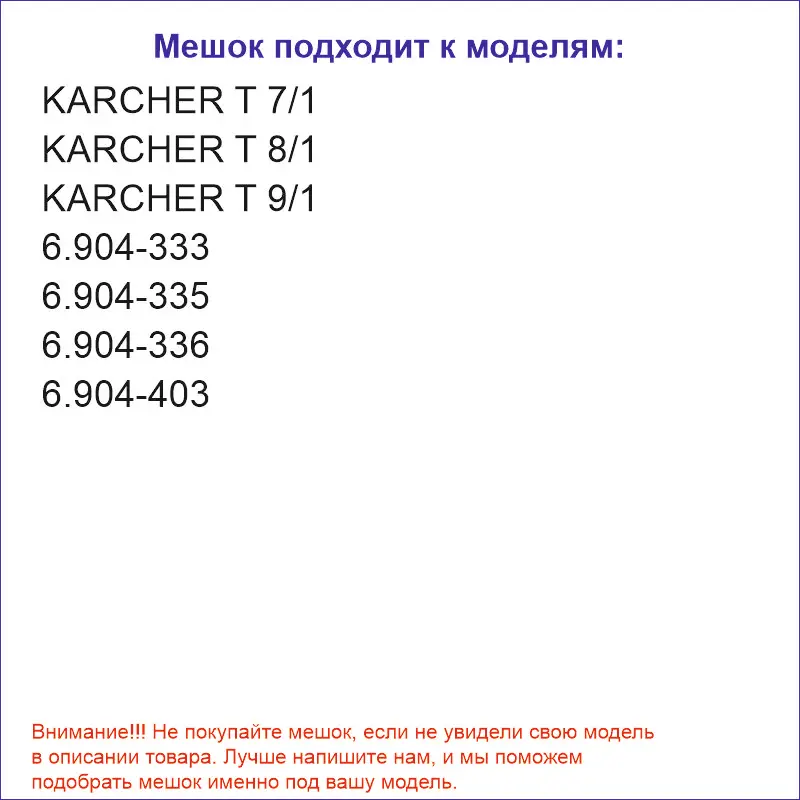 Мешок подходит к моделям:

KARCHER T 7/1
KARCHER T 8/1
KARCHER T 9/1
6.904-333
6.904-335
6.904-336
6.904-403

Внимание!!! Не покупайте мешок, если не увидели свою модель в описании товара. Лучше напишите нам, и мы поможем подобрать мешок именно под вашу модель.